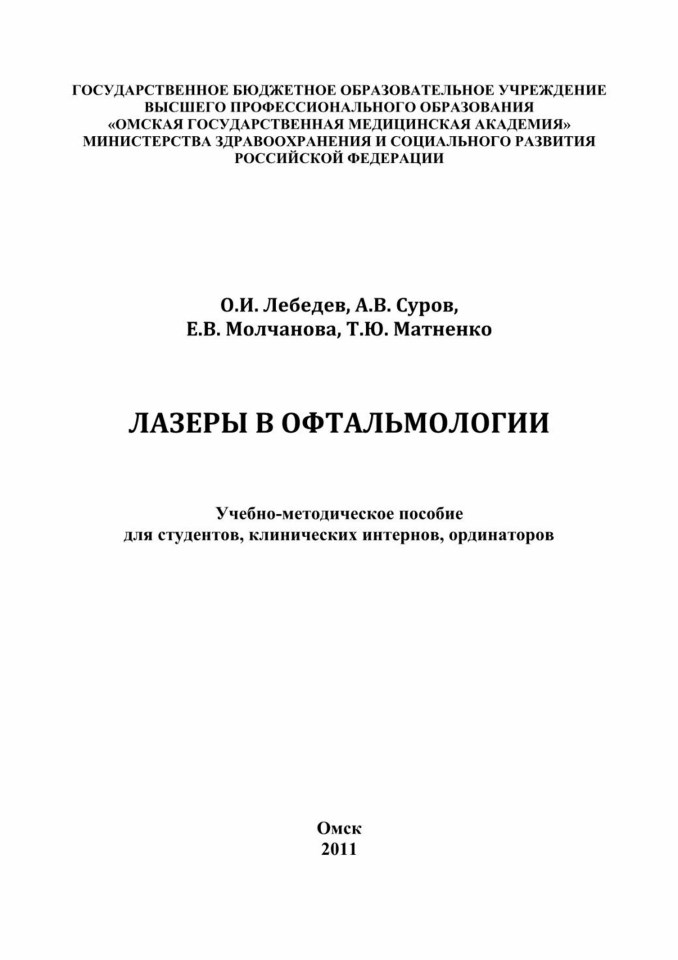 ГОСУДАРСТВЕННОЕ БЮДЖЕТНОЕ ОБРАЗОВАТЕЛЬНОЕ УЧРЕЖДЕНИЕ
ВЫСШЕГО ПРОФЕССИОНАЛЬНОГО ОБРАЗОВАНИЯ
«ОМСКАЯ ГОСУДАРСТВЕННАЯ МЕДИЦИНСКАЯ АКАДЕМИЯ»
МИНИСТЕРСТВА ЗДРАВООХРАНЕНИЯ И СОЦИАЛЬНОГО РАЗВИТИЯ
РОССИЙСКОЙ ФЕДЕРАЦИИ

О.И. Лебедев, А.В. Суров,
Е.В. Молчанова, Т.Ю. Матненко

ЛАЗЕРЫ В ОФТАЛЬМОЛОГИИ

Учебно-методическое пособие
для студентов, клинических интернов, ординаторов

Омск
2011